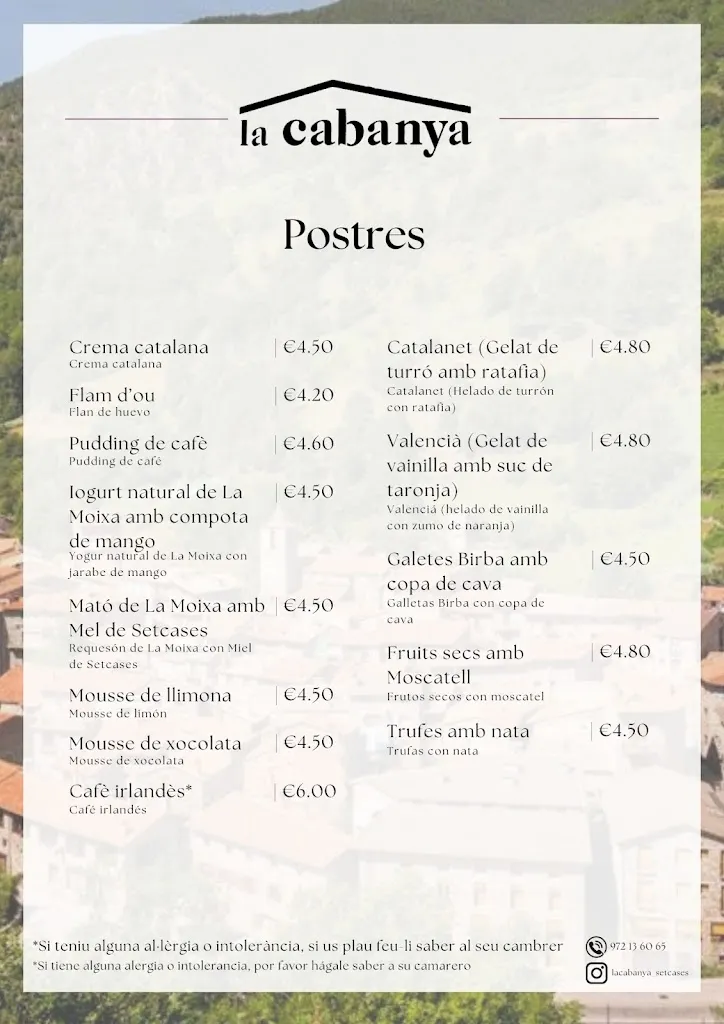 la cabanya

Postres

Crema catalana | €4.50
Crema catalana

Flam d'ou | €4.20
Flan de huevo

Pudding de cafè | €4.60
Pudding de café

Iogurt natural de La Moixa amb compota de mango | €4.50
Yogur natural de La Moixa con jarabe de mango

Mató de La Moixa amb Mel de Setcases | €4.50
Requesón de La Moixa con Miel de Setcases

Mousse de llimona | €4.50
Mousse de limón

Mousse de xocolata | €4.50
Mousse de xocolata

Cafè irlandès* | €6.00
Café irlandés

Catalanet (Gelat de turró amb ratafia) | €4.80
Catalanet (Helado de turrón con ratafía)

Valencià (Gelat de vainilla amb suc de taronja) | €4.80
Valenciá (helado de vainilla con zumo de naranja)

Galetes Birba amb copa de cava | €4.50
Galletas Birba con copa de cava

Fruits secs amb Moscatell | €4.80
Frutos secos con moscatel

Trufes amb nata | €4.50
Trufas con nata

*Si teniu alguna al·lèrgia o intolerància, si us plau feu-li saber al seu cambrer
*Si tiene alguna alergia o intolerancia, por favor hágale saber a su camarero

972 13 60 65
lacabanya_setcases